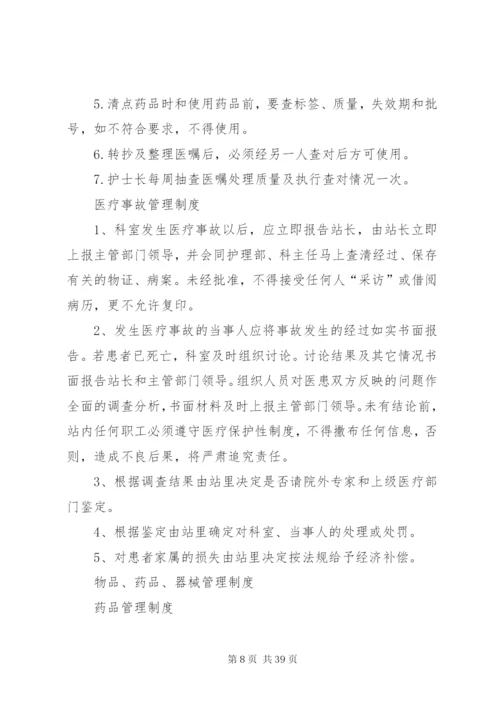 5.清点药品时和使用药品前，要查标签、质量，失效期和批号，如不符合要求，不得使用。

6.转抄及整理医嘱后，必须经另一人查对后方可使用。

7.护士长每周抽查医嘱处理质量及执行查对情况一次。

医疗事故管理制度

1、科室发生医疗事故以后，应立即报告站长，由站长立即上报主管部门领导，并会同护理部、科主任马上查清经过、保存有关的物证、病案。未经批准，不得接受任何人“采访”或借阅病历，更不允许复印。

2、发生医疗事故的当事人应将事故发生的经过如实书面报告。若患者已死亡，科室及时组织讨论。讨论结果及其它情况书面报告站长和主管部门领导。组织人员对医患双方反映的问题作全面的调查分析，书面材料及时上报主管部门领导。未有结论前，站内任何职工必须遵守医疗保护性制度，不得撒布任何信息，否则，造成不良后果，将严肃追究责任。

3、根据调查结果由站里决定是否请院外专家和上级医疗部门鉴定。

4、根据鉴定由站里确定对科室、当事人的处理或处罚。

5、对患者家属的损失由站里决定按法规给予经济补偿。

物品、药品、器械管理制度

药品管理制度

第 8 页 共 39 页